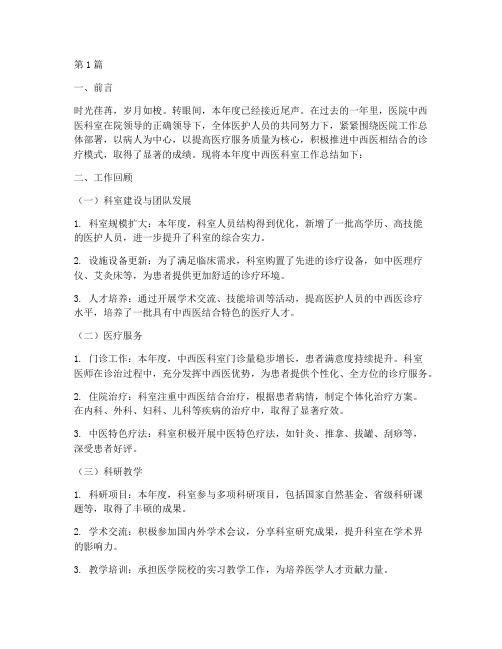 第1篇

一、前言

时光荏苒，岁月如梭。转眼间，本年度已经接近尾声。在过去的一年里，医院中西医科室在院领导的正确领导下，全体医护人员的共同努力下，紧紧围绕医院工作总体部署，以病人为中心，以提高医疗服务质量为核心，积极推进中西医相结合的诊疗模式，取得了显著的成绩。现将本年度中西医科室工作总结如下：

二、工作回顾

（一）科室建设与团队发展

1. 科室规模扩大：本年度，科室人员结构得到优化，新增了一批高学历、高技能的医护人员，进一步提升了科室的综合实力。

2. 设施设备更新：为了满足临床需求，科室购置了先进的诊疗设备，如中医理疗仪、艾灸床等，为患者提供更加舒适的诊疗环境。

3. 人才培养：通过开展学术交流、技能培训等活动，提高医护人员的中西医诊疗水平，培养了一批具有中西医结合特色的医疗人才。

（二）医疗服务

1. 门诊工作：本年度，中西医科室门诊量稳步增长，患者满意度持续提升。科室医师在诊治过程中，充分发挥中西医优势，为患者提供个性化、全方位的诊疗服务。

2. 住院治疗：科室注重中西医结合治疗，根据患者病情，制定个体化治疗方案。在内科、外科、妇科、儿科等疾病的治疗中，取得了显著疗效。

3. 中医特色疗法：科室积极开展中医特色疗法，如针灸、推拿、拔罐、刮痧等，深受患者好评。

（三）科研教学

1. 科研项目：本年度，科室参与多项科研项目，包括国家自然基金、省级科研课题等，取得了丰硕的成果。

2. 学术交流：积极参加国内外学术会议，分享科室研究成果，提升科室在学术界的影响力。

3. 教学培训：承担医学院校的实习教学工作，为培养医学人才贡献力量。